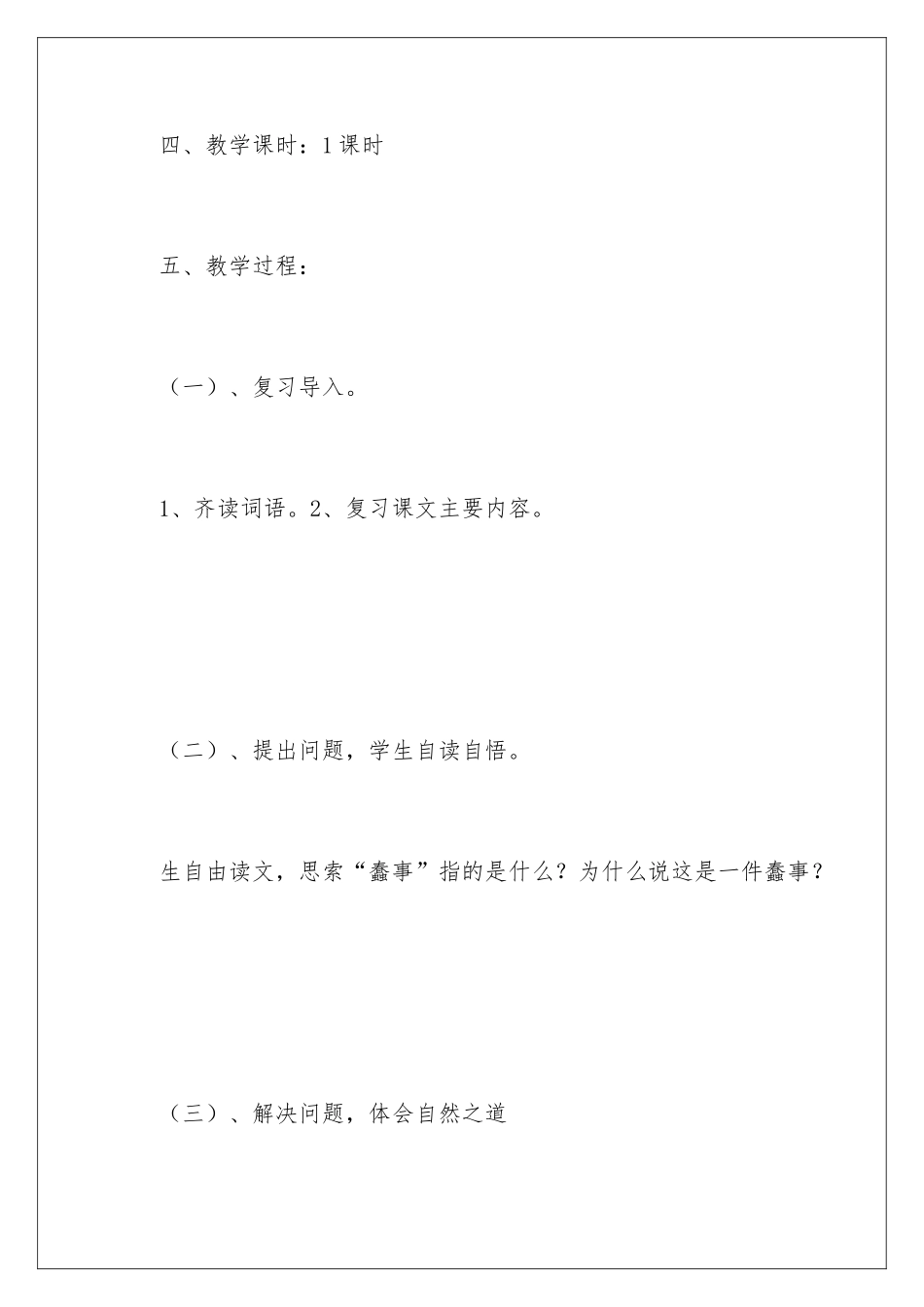 四、教学课时：1课时

五、教学过程：

（一）、复习导入。

1、齐读词语。2、复习课文主要内容。

（二）、提出问题，学生自读自悟。

生自由读文，思索“蠢事”指的是什么？为什么说这是一件蠢事？

（三）、解决问题，体会自然之道